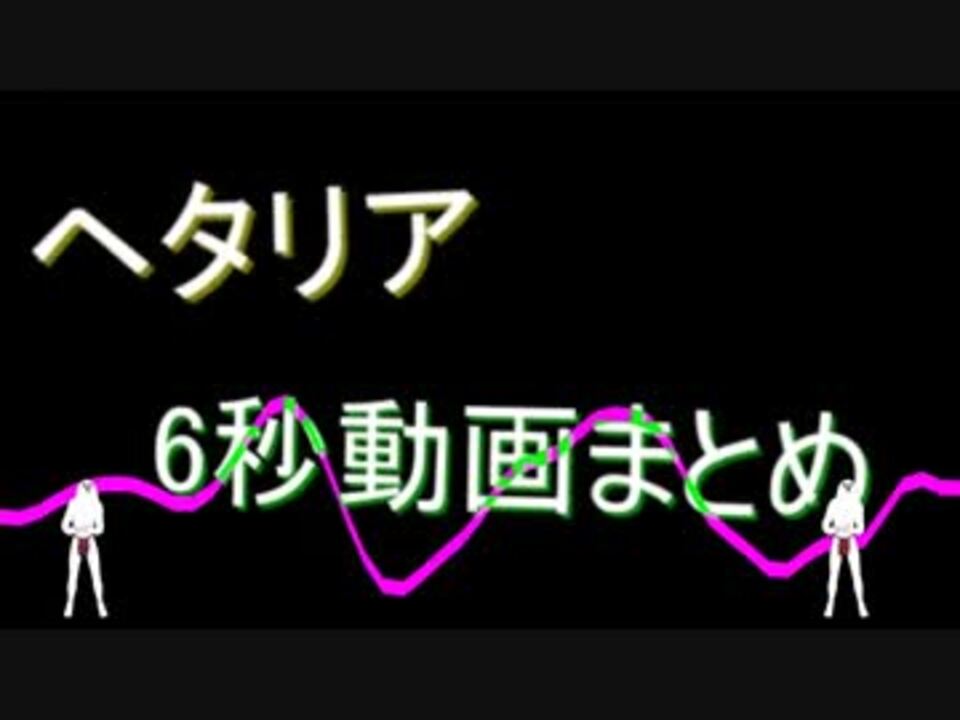 ヘタリア

6秒動画まとめ